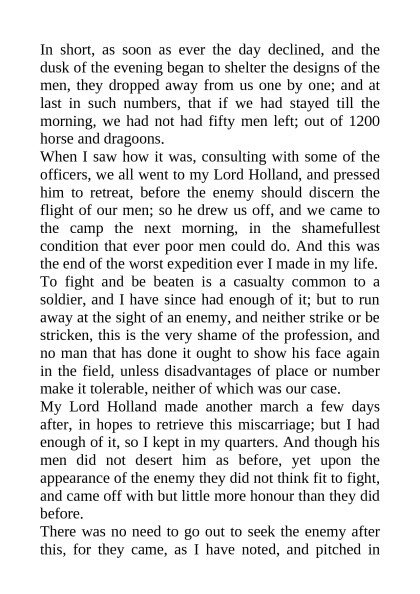 In short, as soon as ever the day declined, and the dusk of the evening began to shelter the designs of the men, they dropped away from us one by one; and at last in such numbers, that if we had stayed till the morning, we had not had fifty men left; out of 1200 horse and dragoons.

When I saw how it was, consulting with some of the officers, we all went to my Lord Holland, and pressed him to retreat, before the enemy should discern the flight of our men; so he drew us off, and we came to the camp the next morning, in the shamefullest condition that ever poor men could do. And this was the end of the worst expedition ever I made in my life.

To fight and be beaten is a casualty common to a soldier, and I have since had enough of it; but to run away at the sight of an enemy, and neither strike or be stricken, this is the very shame of the profession, and no man that has done it ought to show his face again in the field, unless disadvantages of place or number make it tolerable, neither of which was our case.

My Lord Holland made another march a few days after, in hopes to retrieve this miscarriage; but I had enough of it, so I kept in my quarters. And though his men did not desert him as before, yet upon the appearance of the enemy they did not think fit to fight, and came off with but little more honour than they did before.

There was no need to go out to seek the enemy after this, for they came, as I have noted, and pitched in